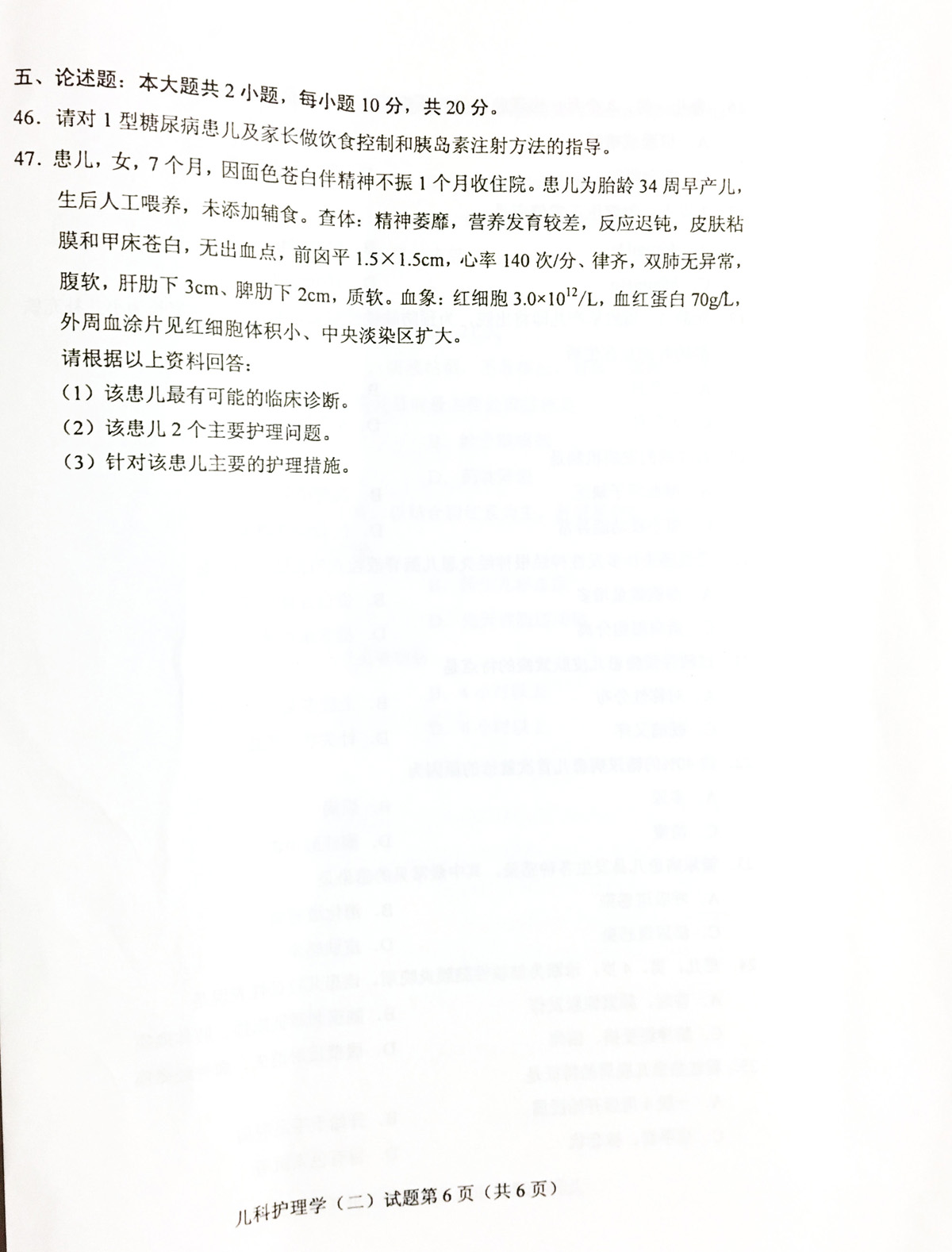 五、论述题：本大题共 2 小题，每小题 10 分，共 20 分。

46. 请对 1 型糖尿病患儿及家长做饮食控制和胰岛素注射方法的指导。

47. 患儿，女，7 个月，因面色苍白伴精神不振 1 个月收住院。患儿为胎龄 34 周早产儿，生后人工喂养，未添加辅食。查体：精神萎靡，营养发育较差，反应迟钝，皮肤粘膜和甲床苍白，无出血点，前囟平 1.5×1.5cm，心率 140 次/分、律齐，双肺无异常，腹软，肝肋下 3cm、脾肋下 2cm，质软。血象：红细胞 $3.0\times10^{12}$/L，血红蛋白 70g/L，外周血涂片见红细胞体积小、中央淡染区扩大。

请根据以上资料回答：

（1）该患儿最有可能的临床诊断。

（2）该患儿 2 个主要护理问题。

（3）针对该患儿主要的护理措施。

儿科护理学（二）试题第 6 页（共 6 页）